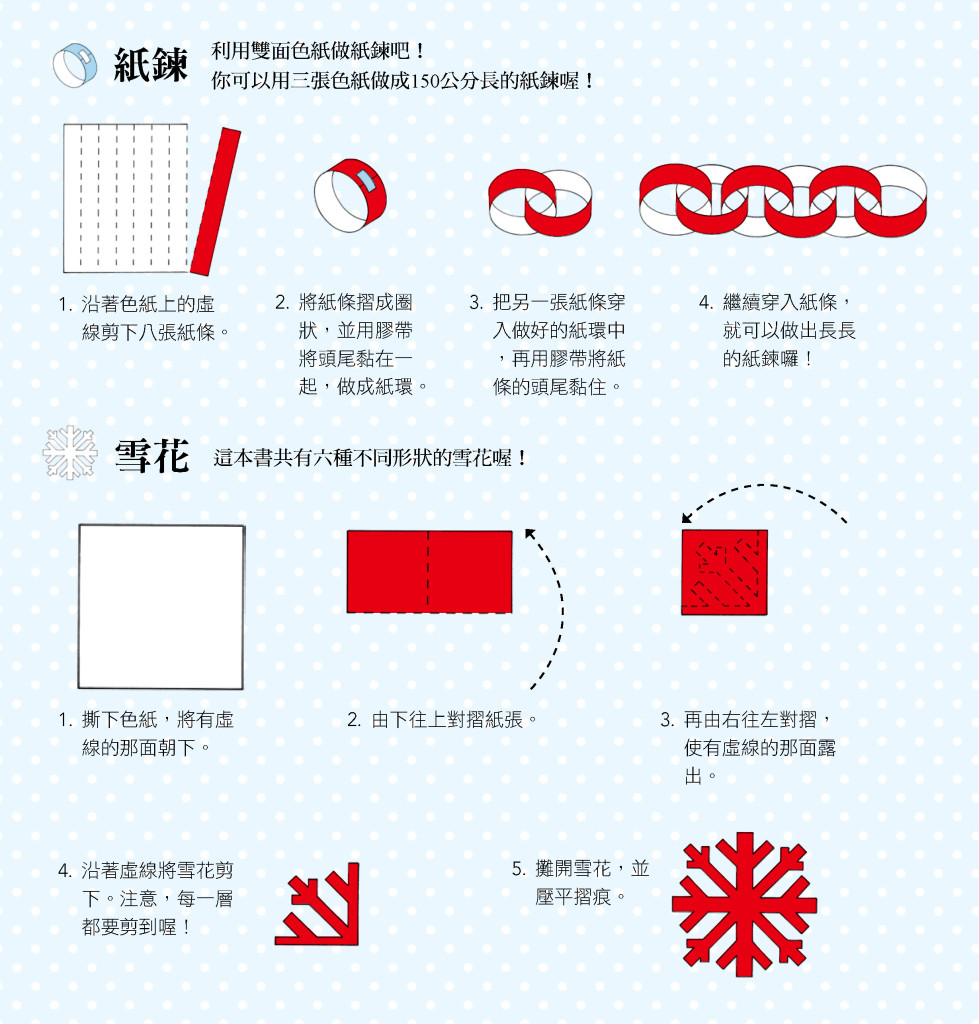 紙鍊

利用雙面色紙做紙鍊吧！
你可以用三張色紙做成150公分長的紙鍊喔！

1. 沿著色紙上的虛線剪下八張紙條。

2. 將紙條摺成圈狀，並用膠帶將頭尾黏在一起，做成紙環。

3. 把另一張紙條穿入做好的紙環中，再用膠帶將紙條的頭尾黏住。

4. 繼續穿入紙條，就可以做出長長的紙鍊囉！

雪花

這本書共有六種不同形狀的雪花喔！

1. 撕下色紙，將有虛線的那面朝下。

2. 由下往上對摺紙張。

3. 再由右往左對摺，使有虛線的那面露出。

4. 沿著虛線將雪花剪下。注意，每一層都要剪到喔！

5. 攤開雪花，並壓平摺痕。